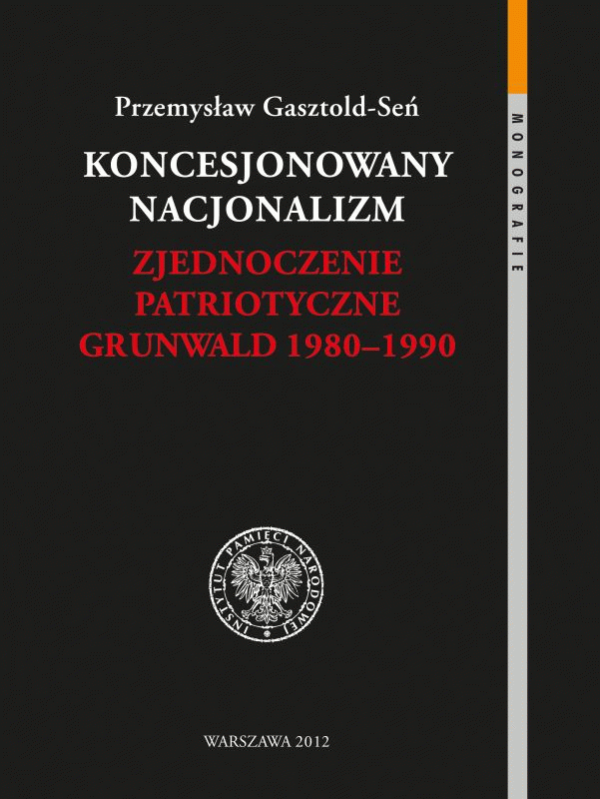 Przemysław Gasztold-Seń

KONCESJONOWANY NACJONALIZM

ZJEDNOCZENIE PATRIOTYCZNE GRUNWALD 1980–1990

MONOGRAFIE

INSTYTUT PAMIĘCI NARODOWEJ

WARSZAWA 2012